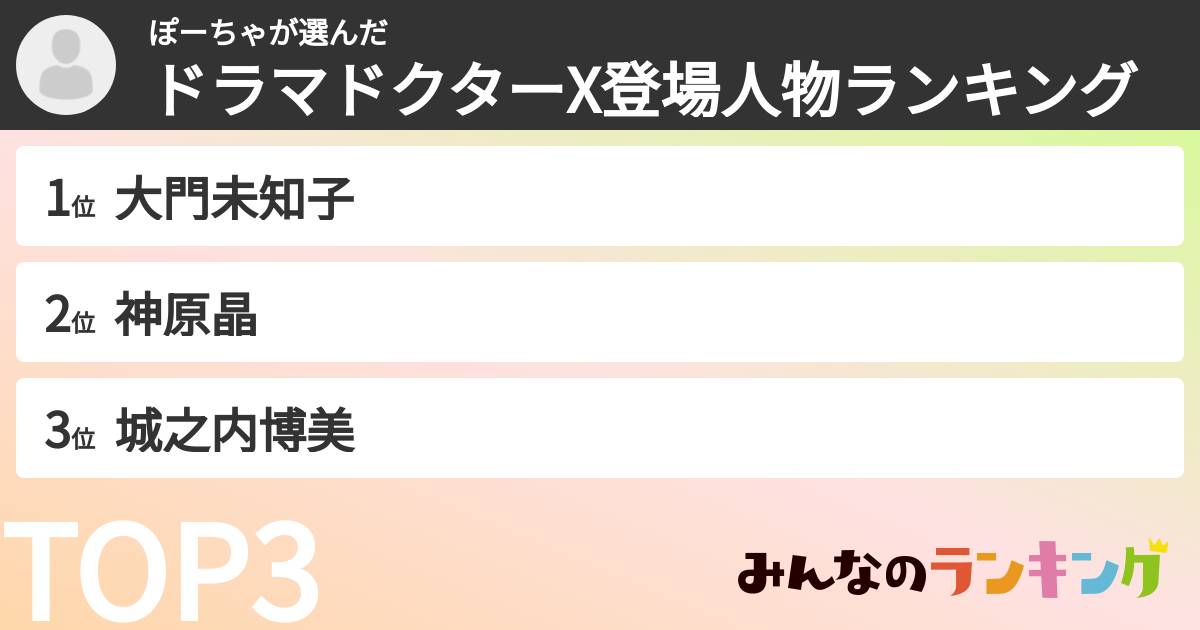 ぽーちゃが選んだ
ドラマドクターX登場人物ランキング

1位 大門未知子

2位 神原晶

3位 城之内博美

TOP3

みんなのランキング